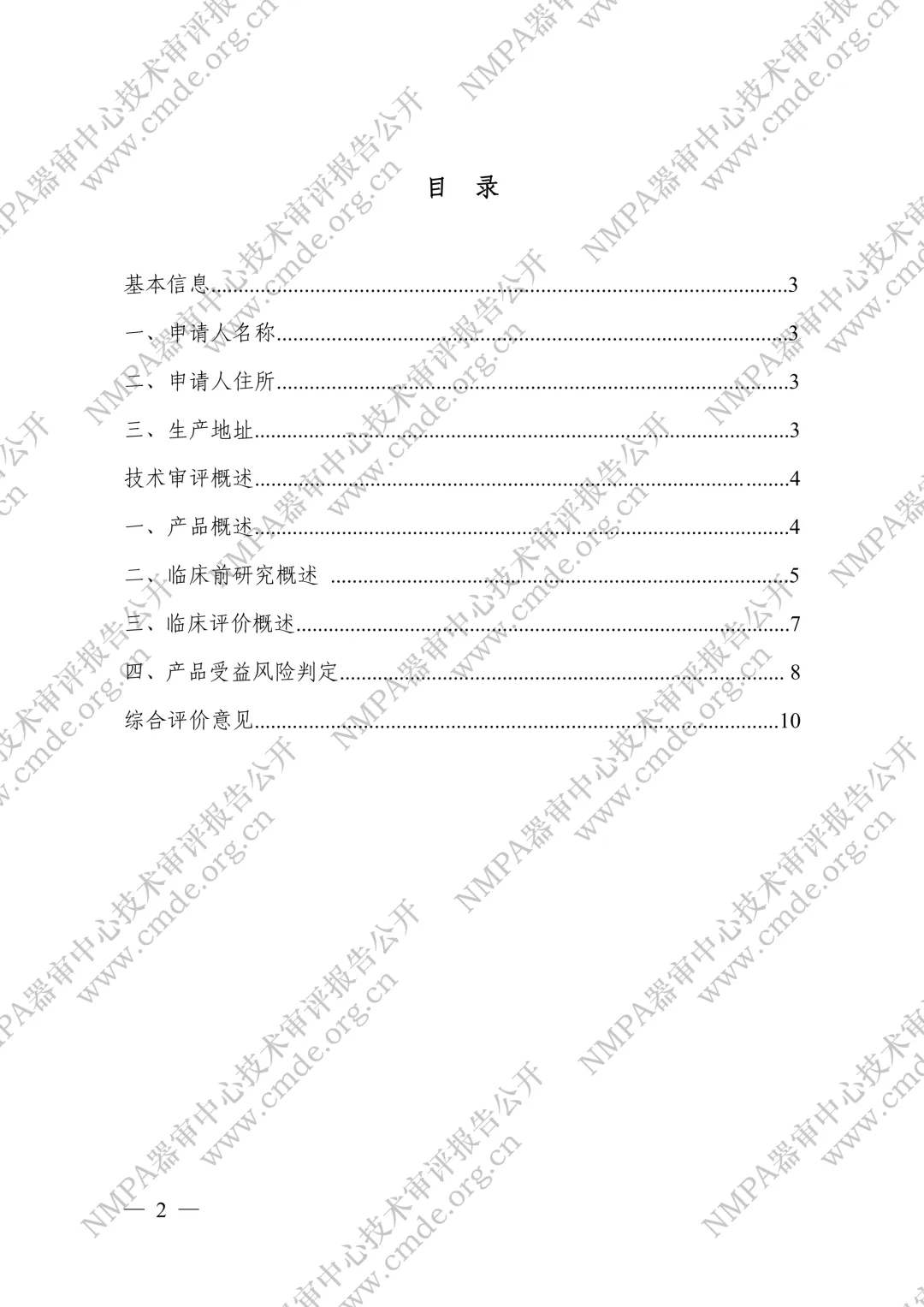 目 录

基本信息 3
一、申请人名称 3
二、申请人住所 3
三、生产地址 3
技术审评概述 4
一、产品概述 4
二、临床前研究概述 5
三、临床评价概述 7
四、产品受益风险判定 8
综合评价意见 10

— 2 —

NMPA器审中心技术审评报告公开
www.cmde.org.cn